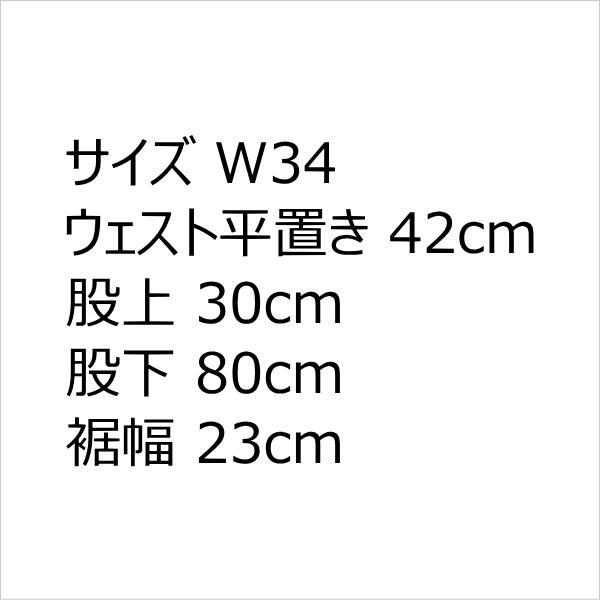 サイズ W34
ウェスト平置き 42cm
股上 30cm
股下 80cm
裾幅 23cm